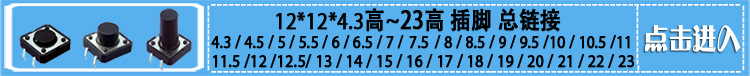 12*12*4.3高~23高 插脚 总链接

4.3 / 4.5 / 5 / 5.5 / 6 / 6.5 / 7 / 7.5 / 8 / 8.5 / 9 / 9.5 /10 / 10.5 /11
11.5 /12 /12.5/ 13 / 14 / 15 / 16 / 17 / 18 / 19 / 20 / 21 / 22 / 23

点击进入